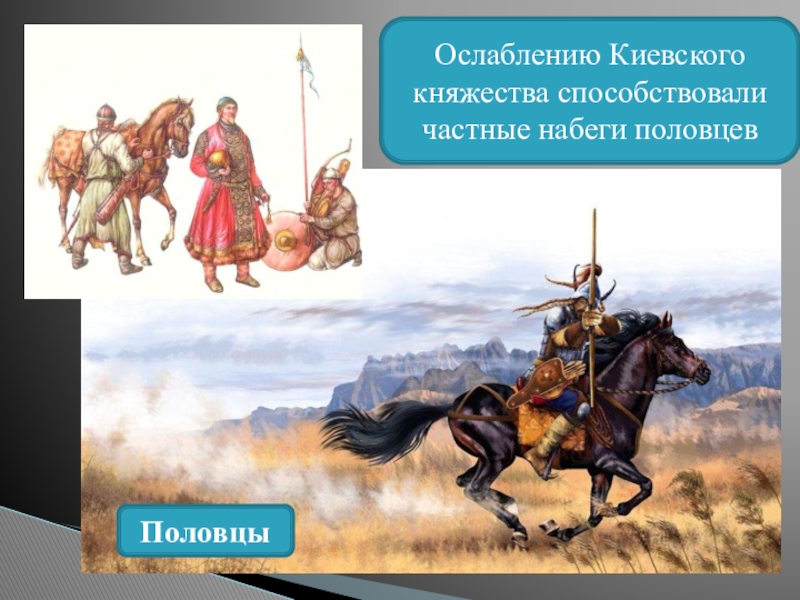 Ослаблению Киевского княжества способствовали частные набеги половцев

Половцы